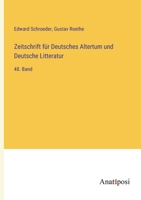 Edward Schroeder, Gustav Roethe

Zeitschrift für Deutsches Altertum und Deutsche Litteratur

48. Band

Anatiposi